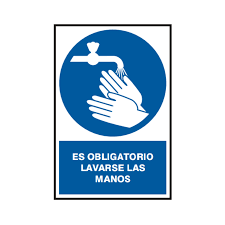 ES OBLIGATORIO LAVARSE LAS MANOS